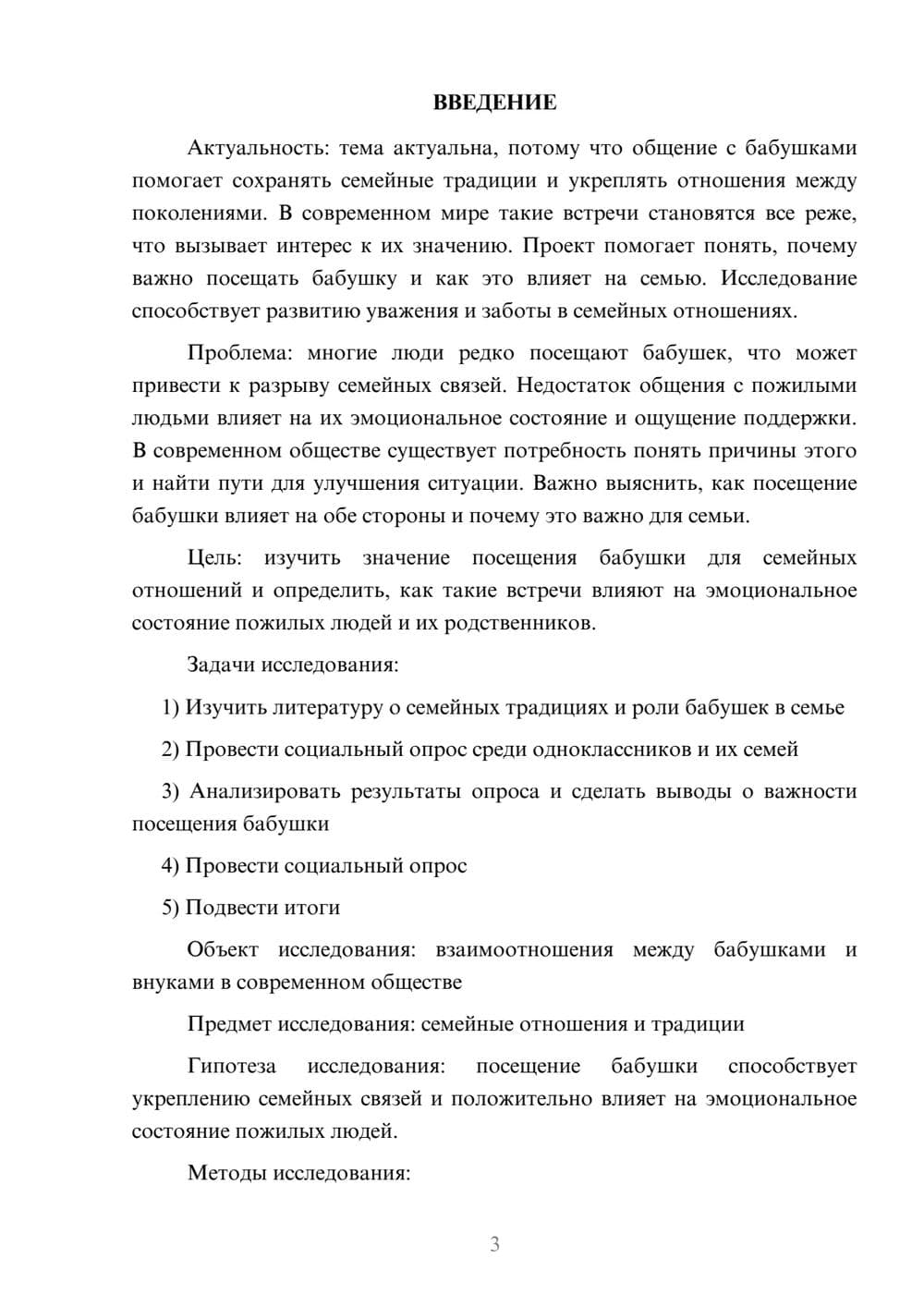 ВВЕДЕНИЕ

Актуальность: тема актуальна, потому что общение с бабушками помогает сохранять семейные традиции и укреплять отношения между поколениями. В современном мире такие встречи становятся все реже, что вызывает интерес к их значению. Проект помогает понять, почему важно посещать бабушку и как это влияет на семью. Исследование способствует развитию уважения и заботы в семейных отношениях.

Проблема: многие люди редко посещают бабушек, что может привести к разрыву семейных связей. Недостаток общения с пожилыми людьми влияет на их эмоциональное состояние и ощущение поддержки. В современном обществе существует потребность понять причины этого и найти пути для улучшения ситуации. Важно выяснить, как посещение бабушки влияет на обе стороны и почему это важно для семьи.

Цель: изучить значение посещения бабушки для семейных отношений и определить, как такие встречи влияют на эмоциональное состояние пожилых людей и их родственников.

Задачи исследования:

1) Изучить литературу о семейных традициях и роли бабушек в семье

2) Провести социальный опрос среди одноклассников и их семей

3) Анализировать результаты опроса и сделать выводы о важности посещения бабушки

4) Провести социальный опрос

5) Подвести итоги

Объект исследования: взаимоотношения между бабушками и внуками в современном обществе

Предмет исследования: семейные отношения и традиции

Гипотеза исследования: посещение бабушки способствует укреплению семейных связей и положительно влияет на эмоциональное состояние пожилых людей.

Методы исследования:

3